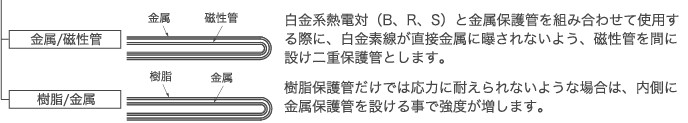 金属/磁性管

金属　磁性管

白金系熱電対（B、R、S）と金属保護管を組み合わせて使用する際に、白金素線が直接金属に曝されないよう、磁性管を間に設け二重保護管とします。

樹脂/金属

樹脂　金属

樹脂保護管だけでは応力に耐えられないような場合は、内側に金属保護管を設ける事で強度が増します。